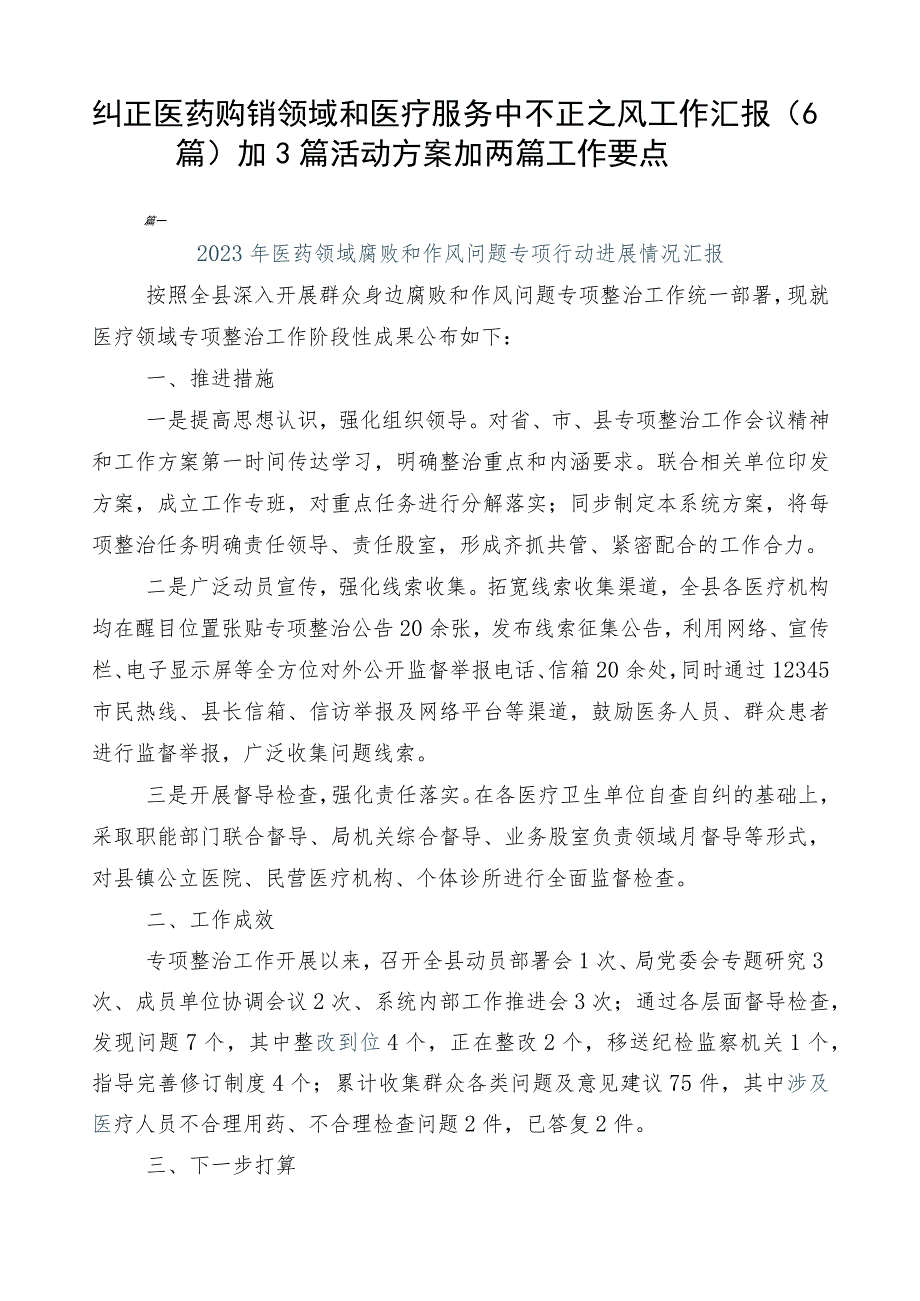 纠正医药购销领域和医疗服务中不正之风工作汇报（6篇）加3篇活动方案加两篇工作要点

篇一

2023年医药领域腐败和作风问题专项行动进展情况汇报

按照全县深入开展群众身边腐败和作风问题专项整治工作统一部署，现就医疗领域专项整治工作阶段性成果公布如下：

一、推进措施

一是提高思想认识，强化组织领导。对省、市、县专项整治工作会议精神和工作方案第一时间传达学习，明确整治重点和内涵要求。联合相关单位印发方案，成立工作专班，对重点任务进行分解落实；同步制定本系统方案，将每项整治任务明确责任领导、责任股室，形成齐抓共管、紧密配合的工作合力。

二是广泛动员宣传，强化线索收集。拓宽线索收集渠道，全县各医疗机构均在醒目位置张贴专项整治公告20余张，发布线索征集公告，利用网络、宣传栏、电子显示屏等全方位对外公开监督举报电话、信箱20余处，同时通过12345市民热线、县长信箱、信访举报及网络平台等渠道，鼓励医务人员、群众患者进行监督举报，广泛收集问题线索。

三是开展督导检查，强化责任落实。在各医疗卫生单位自查自纠的基础上，采取职能部门联合督导、局机关综合督导、业务股室负责领域月督导等形式，对县镇公立医院、民营医疗机构、个体诊所进行全面监督检查。

二、工作成效

专项整治工作开展以来，召开全县动员部署会1次、局党委会专题研究3次、成员单位协调会议2次、系统内部工作推进会3次；通过各层面督导检查，发现问题7个，其中整改到位4个，正在整改2个，移送纪检监察机关1个，指导完善修订制度4个；累计收集群众各类问题及意见建议75件，其中涉及医疗人员不合理用药、不合理检查问题2件，已答复2件。

三、下一步打算